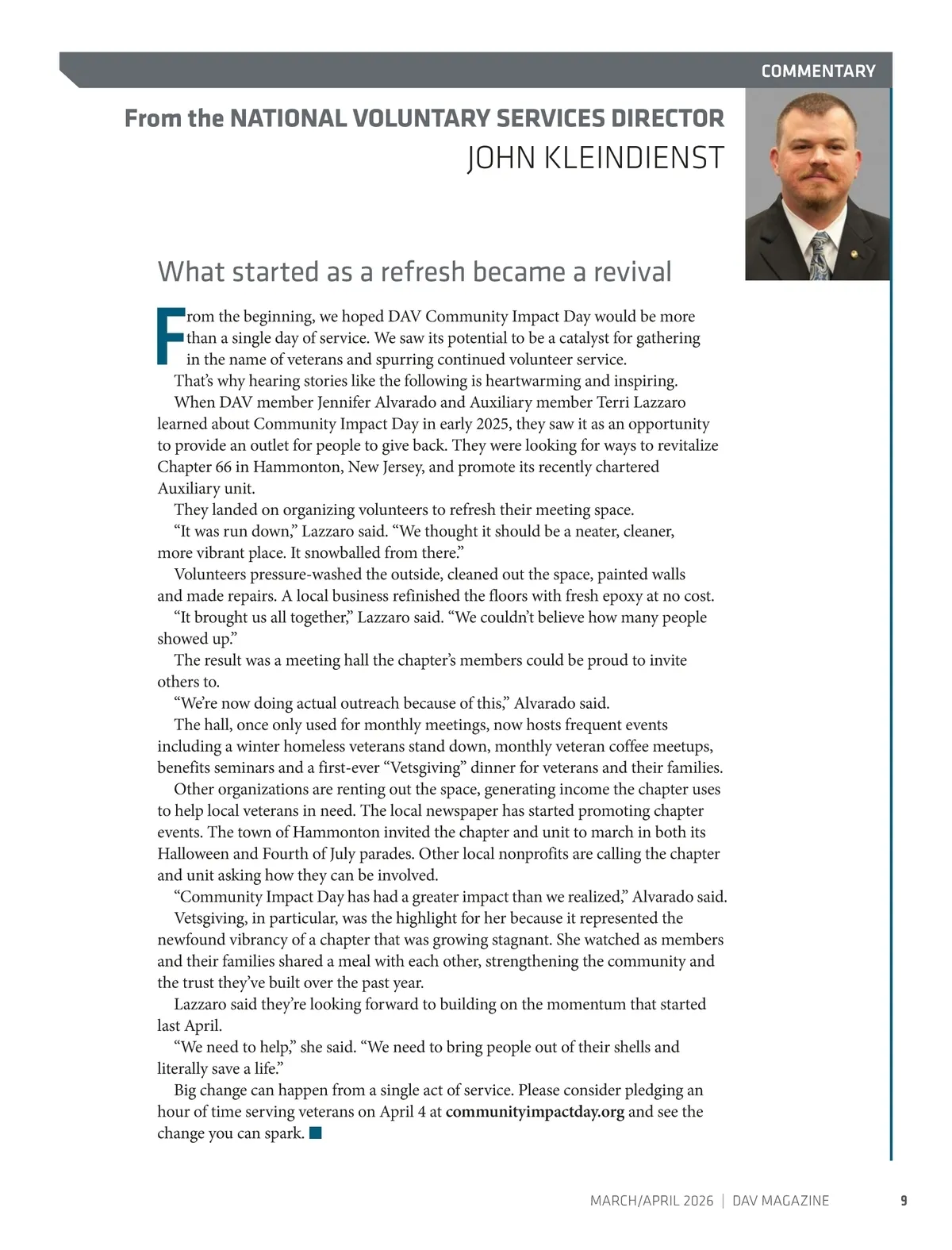 COMMENTARY

From the NATIONAL VOLUNTARY SERVICES DIRECTOR
JOHN KLEINDIENST

What started as a refresh became a revival

From the beginning, we hoped DAV Community Impact Day would be more than a single day of service. We saw its potential to be a catalyst for gathering in the name of veterans and spurring continued volunteer service.

That's why hearing stories like the following is heartwarming and inspiring.

When DAV member Jennifer Alvarado and Auxiliary member Terri Lazzaro learned about Community Impact Day in early 2025, they saw it as an opportunity to provide an outlet for people to give back. They were looking for ways to revitalize Chapter 66 in Hammonton, New Jersey, and promote its recently chartered Auxiliary unit.

They landed on organizing volunteers to refresh their meeting space.

"It was run down," Lazzaro said. "We thought it should be a neater, cleaner, more vibrant place. It snowballed from there."

Volunteers pressure-washed the outside, cleaned out the space, painted walls and made repairs. A local business refinished the floors with fresh epoxy at no cost.

"It brought us all together," Lazzaro said. "We couldn't believe how many people showed up."

The result was a meeting hall the chapter's members could be proud to invite others to.

"We're now doing actual outreach because of this," Alvarado said.

The hall, once only used for monthly meetings, now hosts frequent events including a winter homeless veterans stand down, monthly veteran coffee meetups, benefits seminars and a first-ever "Vetsgiving" dinner for veterans and their families.

Other organizations are renting out the space, generating income the chapter uses to help local veterans in need. The local newspaper has started promoting chapter events. The town of Hammonton invited the chapter and unit to march in both its Halloween and Fourth of July parades. Other local nonprofits are calling the chapter and unit asking how they can be involved.

"Community Impact Day has had a greater impact than we realized," Alvarado said.

Vetsgiving, in particular, was the highlight for her because it represented the newfound vibrancy of a chapter that was growing stagnant. She watched as members and their families shared a meal with each other, strengthening the community and the trust they've built over the past year.

Lazzaro said they're looking forward to building on the momentum that started last April.

"We need to help," she said. "We need to bring people out of their shells and literally save a life."

Big change can happen from a single act of service. Please consider pledging an hour of time serving veterans on April 4 at communityimpactday.org and see the change you can spark.

MARCH/APRIL 2026 | DAV MAGAZINE 9